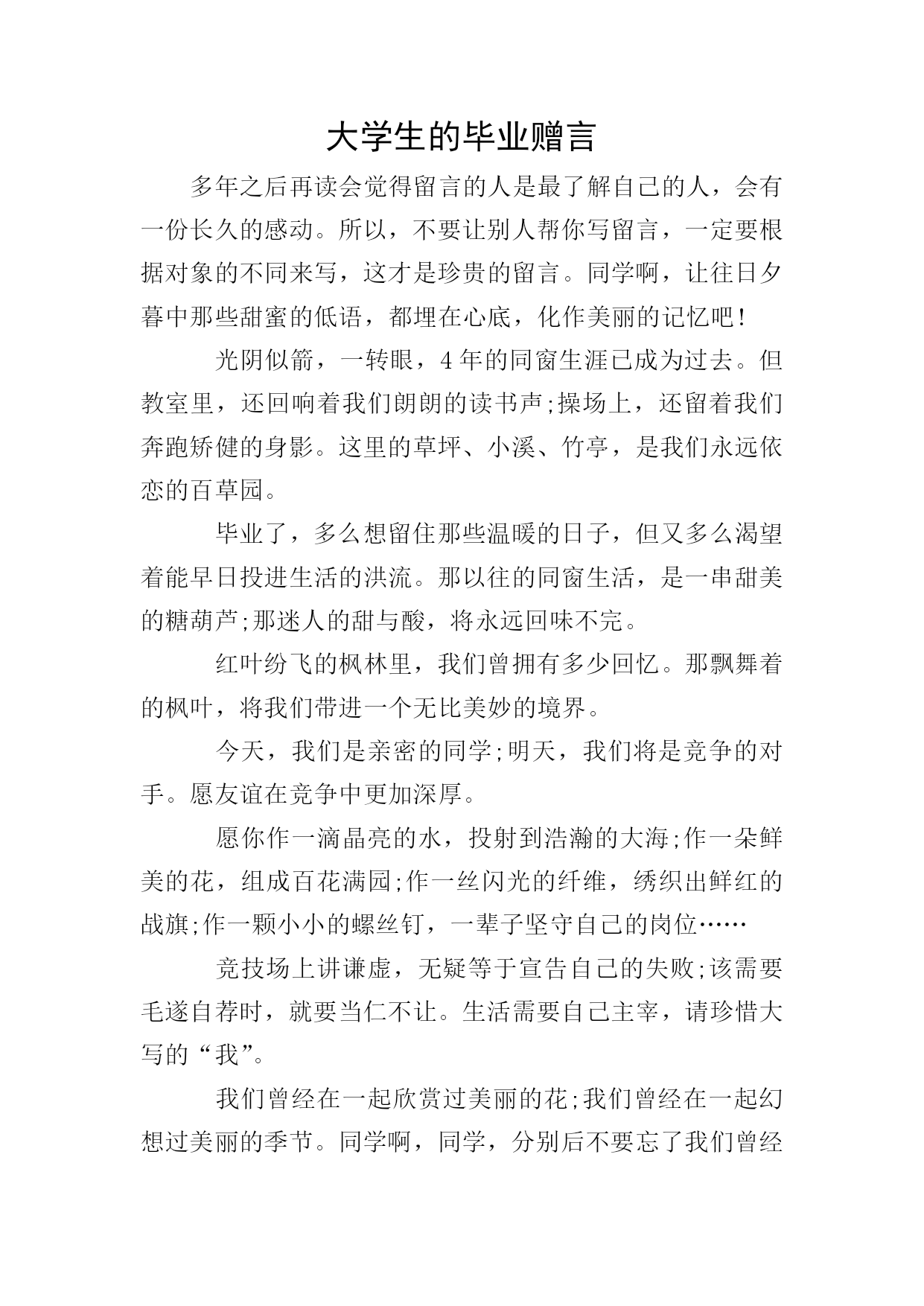 大学生的毕业赠言

多年之后再读会觉得留言的人是最了解自己的人，会有一份长久的感动。所以，不要让别人帮你写留言，一定要根据对象的不同来写，这才是珍贵的留言。同学啊，让往日夕暮中那些甜蜜的低语，都埋在心底，化作美丽的记忆吧!

光阴似箭，一转眼，4年的同窗生涯已成为过去。但教室里，还回响着我们朗朗的读书声;操场上，还留着我们奔跑矫健的身影。这里的草坪、小溪、竹亭，是我们永远依恋的百草园。

毕业了，多么想留住那些温暖的日子，但又多么渴望着能早日投进生活的洪流。那以往的同窗生活，是一串甜美的糖葫芦;那迷人的甜与酸，将永远回味不完。

红叶纷飞的枫林里，我们曾拥有多少回忆。那飘舞着的枫叶，将我们带进一个无比美妙的境界。

今天，我们是亲密的同学;明天，我们将是竞争的对手。愿友谊在竞争中更加深厚。

愿你作一滴晶亮的水，投射到浩瀚的大海;作一朵鲜美的花，组成百花满园;作一丝闪光的纤维，绣织出鲜红的战旗;作一颗小小的螺丝钉，一辈子坚守自己的岗位……

竞技场上讲谦虚，无疑等于宣告自己的失败;该需要毛遂自荐时，就要当仁不让。生活需要自己主宰，请珍惜大写的“我”。

我们曾经在一起欣赏过美丽的花;我们曾经在一起幻想过美丽的季节。同学啊，同学，分别后不要忘了我们曾经